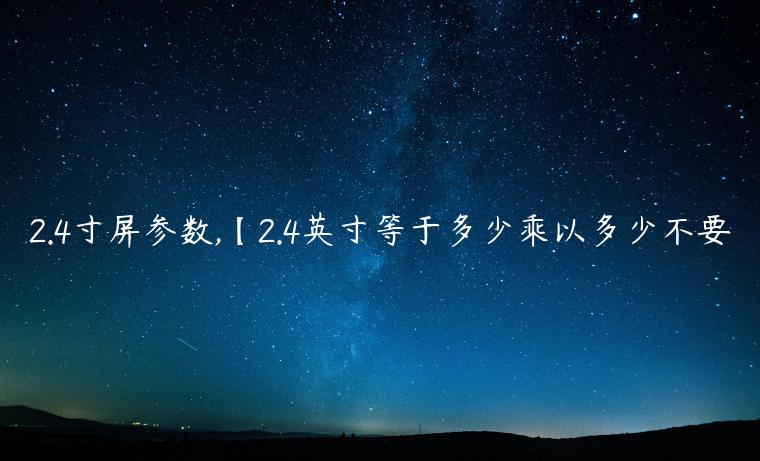 2.4寸屏参数,【2.4英寸等于多少乘以多少不要